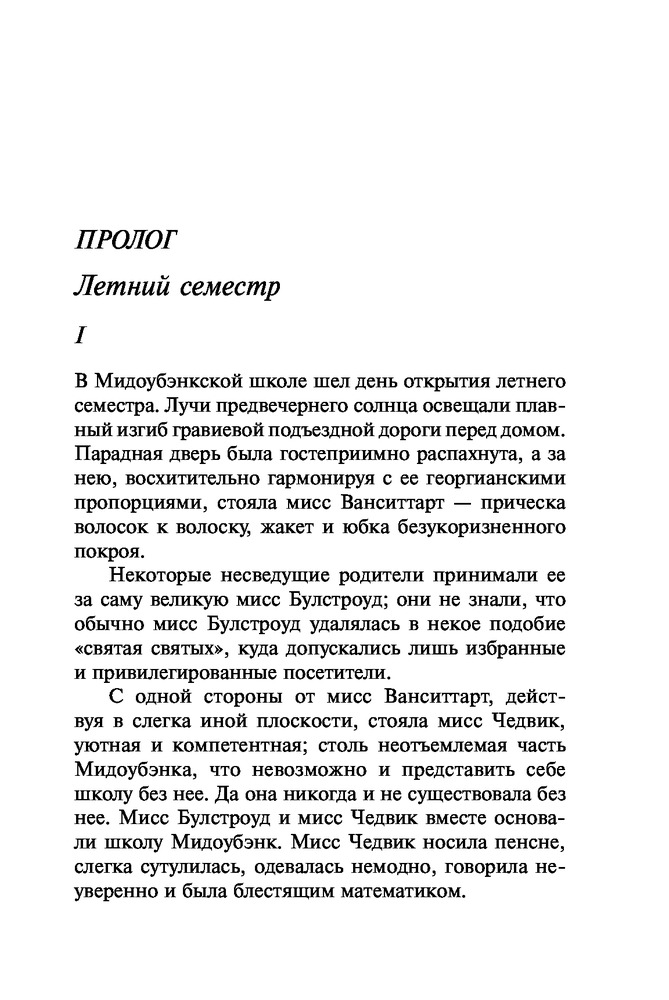 ПРОЛОГ

Летний семестр

I

В Мидоубэнкской школе шел день открытия летнего семестра. Лучи предвечернего солнца освещали плавный изгиб гравиевой подъездной дороги перед домом. Парадная дверь была гостеприимно распахнута, а за нею, восхитительно гармонируя с ее георгианскими пропорциями, стояла мисс Ванситтарт — прическа волосок к волоску, жакет и юбка безукоризненного покроя.

Некоторые несведущие родители принимали ее за саму великую мисс Булстроуд; они не знали, что обычно мисс Булстроуд удалялась в некое подобие «святая святых», куда допускались лишь избранные и привилегированные посетители.

С одной стороны от мисс Ванситтарт, действуя в слегка иной плоскости, стояла мисс Чедвик, уютная и компетентная; столь неотъемлемая часть Мидоубэнка, что невозможно и представить себе школу без нее. Да она никогда и не существовала без нее. Мисс Булстроуд и мисс Чедвик вместе основали школу Мидоубэнк. Мисс Чедвик носила пенсне, слегка сутулилась, одевалась немодно, говорила неуверенно и была блестящим математиком.